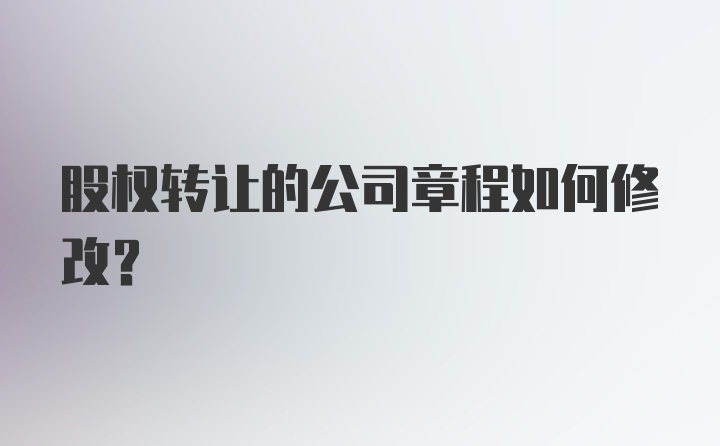 股权转让的公司章程如何修改?